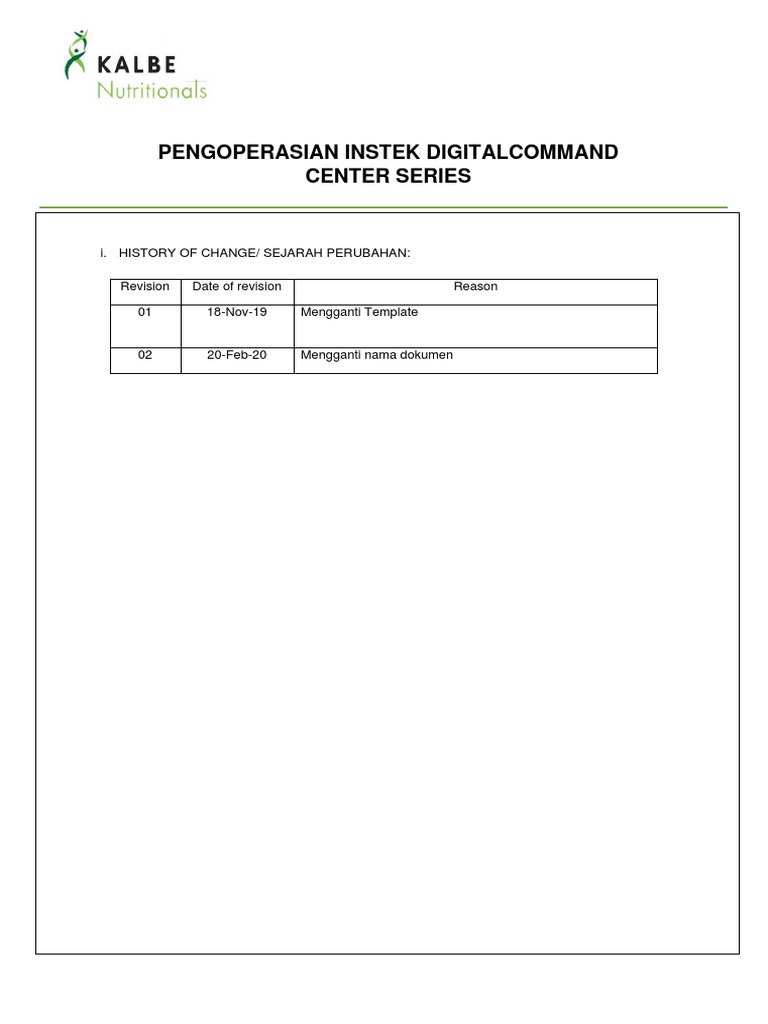 KALBE
Nutritionals

PENGOPERASIAN INSTEK DIGITALCOMMAND CENTER SERIES

i. HISTORY OF CHANGE/ SEJARAH PERUBAHAN:

| Revision | Date of revision | Reason |
|---|---|---|
| 01 | 18-Nov-19 | Mengganti Template |
| 02 | 20-Feb-20 | Mengganti nama dokumen |